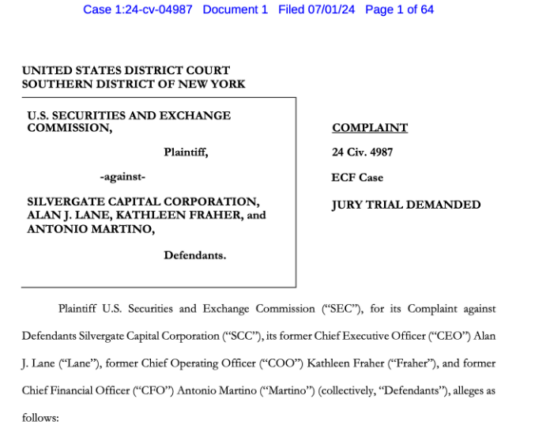 Case 1:24-cv-04987 Document 1 Filed 07/01/24 Page 1 of 64

UNITED STATES DISTRICT COURT
SOUTHERN DISTRICT OF NEW YORK

U.S. SECURITIES AND EXCHANGE COMMISSION,

Plaintiff,

-against-

SILVERGATE CAPITAL CORPORATION, ALAN J. LANE, KATHLEEN FRAHER, and ANTONIO MARTINO,

Defendants.

COMPLAINT

24 Civ. 4987

ECF Case

JURY TRIAL DEMANDED

Plaintiff U.S. Securities and Exchange Commission ("SEC"), for its Complaint against Defendants Silvergate Capital Corporation ("SCC"), its former Chief Executive Officer ("CEO") Alan J. Lane ("Lane"), former Chief Operating Officer ("COO") Kathleen Fraher ("Fraher"), and former Chief Financial Officer ("CFO") Antonio Martino ("Martino") (collectively, "Defendants"), alleges as follows: